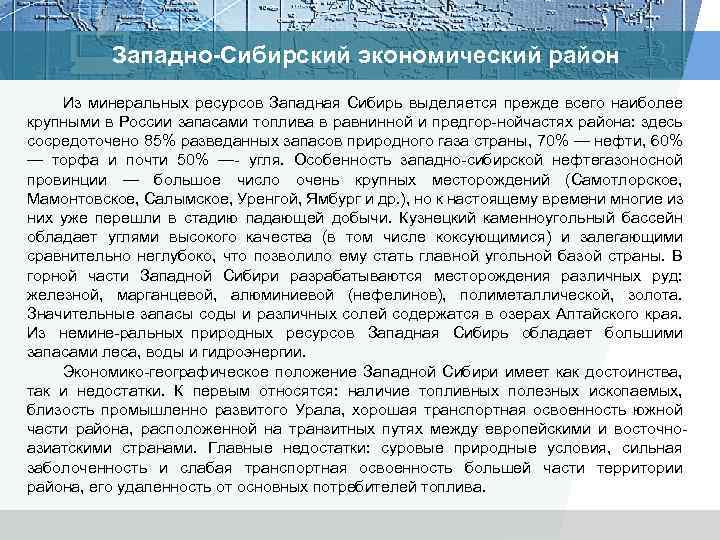 Западно-Сибирский экономический район

Из минеральных ресурсов Западная Сибирь выделяется прежде всего наиболее крупными в России запасами топлива в равнинной и предгор-нойчастях района: здесь сосредоточено 85% разведанных запасов природного газа страны, 70% — нефти, 60% — торфа и почти 50% —- угля. Особенность западно-сибирской нефтегазоносной провинции — большое число очень крупных месторождений (Самотлорское, Мамонтовское, Салымское, Уренгой, Ямбург и др.), но к настоящему времени многие из них уже перешли в стадию падающей добычи. Кузнецкий каменноугольный бассейн обладает углями высокого качества (в том числе коксующимися) и залегающими сравнительно неглубоко, что позволило ему стать главной угольной базой страны. В горной части Западной Сибири разрабатываются месторождения различных руд: железной, марганцевой, алюминиевой (нефелинов), полиметаллической, золота. Значительные запасы соды и различных солей содержатся в озерах Алтайского края. Из немине-ральных природных ресурсов Западная Сибирь обладает большими запасами леса, воды и гидроэнергии.

Экономико-географическое положение Западной Сибири имеет как достоинства, так и недостатки. К первым относятся: наличие топливных полезных ископаемых, близость промышленно развитого Урала, хорошая транспортная освоенность южной части района, расположенной на транзитных путях между европейскими и восточно-азиатскими странами. Главные недостатки: суровые природные условия, сильная заболоченность и слабая транспортная освоенность большей части территории района, его удаленность от основных потребителей топлива.